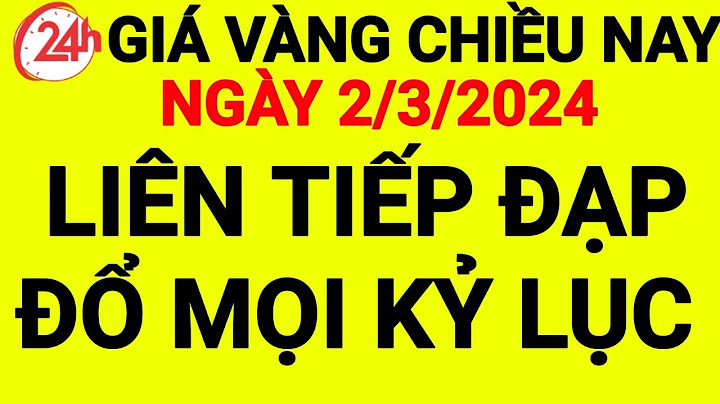 24h GIÁ VÀNG CHIỀU NAY
NGÀY 2/3/2024
LIÊN TIẾP ĐẠP ĐỔ MỌI KỶ LỤC